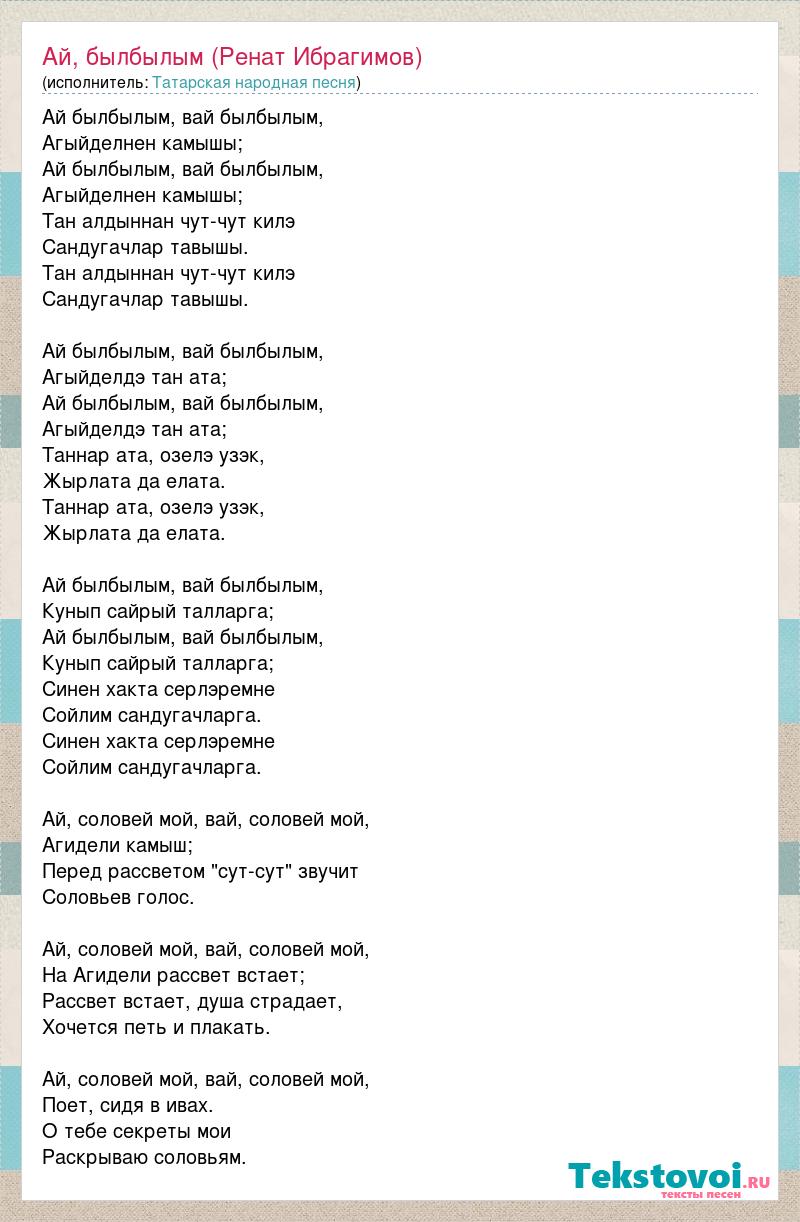 Ай, былбылым (Ренат Ибрагимов)
(исполнитель: Татарская народная песня)

Ай былбылым, вай былбылым,
Агыйделнен камышы;
Ай былбылым, вай былбылым,
Агыйделнен камышы;
Тан алдыннан чут-чут килэ
Сандугачлар тавышы.
Тан алдыннан чут-чут килэ
Сандугачлар тавышы.

Ай былбылым, вай былбылым,
Агыйделдэ тан ата;
Ай былбылым, вай былбылым,
Агыйделдэ тан ата;
Таннар ата, озелэ узэк,
Жырлата да елата.
Таннар ата, озелэ узэк,
Жырлата да елата.

Ай былбылым, вай былбылым,
Кунып сайрый талларга;
Ай былбылым, вай былбылым,
Кунып сайрый талларга;
Синен хакта серлэремне
Сойлим сандугачларга.
Синен хакта серлэремне
Сойлим сандугачларга.

Ай, соловей мой, вай, соловей мой,
Агидели камыш;
Перед рассветом "сут-сут" звучит
Соловьев голос.

Ай, соловей мой, вай, соловей мой,
На Агидели рассвет встает;
Рассвет встает, душа страдает,
Хочется петь и плакать.

Ай, соловей мой, вай, соловей мой,
Поет, сидя в ивах.
О тебе секреты мои
Раскрываю соловьям.

Tekstovoi.ru
тексты песен